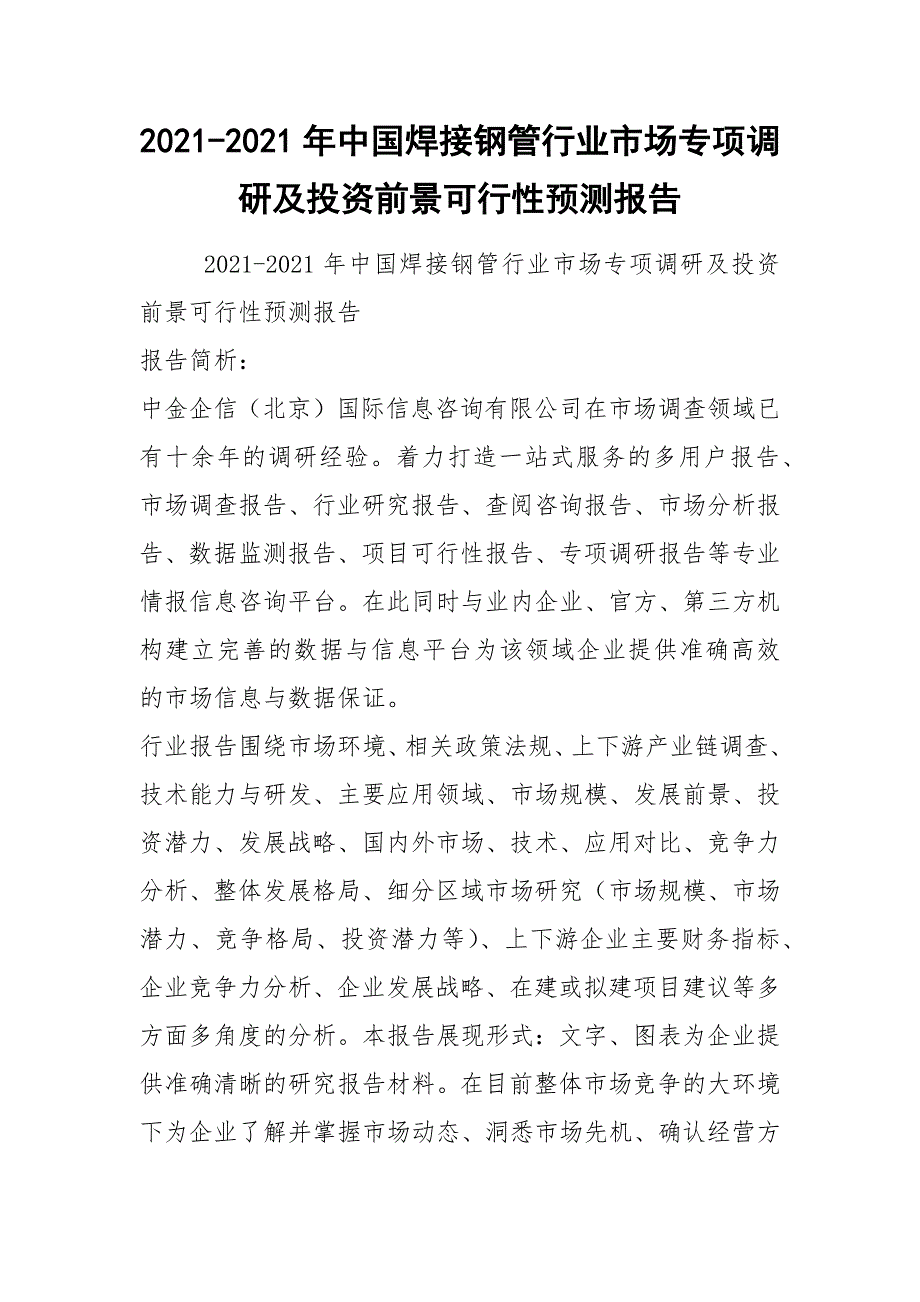 2021-2021 年中国焊接钢管行业市场专项调研及投资前景可行性预测报告

2021-2021 年中国焊接钢管行业市场专项调研及投资前景可行性预测报告

报告简析：

中金企信（北京）国际信息咨询有限公司在市场调查领域已有十余年的调研经验。着力打造一站式服务的多用户报告、市场调查报告、行业研究报告、查阅咨询报告、市场分析报告、数据监测报告、项目可行性报告、专项调研报告等专业情报信息咨询平台。在此同时与业内企业、官方、第三方机构建立完善的数据与信息平台为该领域企业提供准确高效的市场信息与数据保证。

行业报告围绕市场环境、相关政策法规、上下游产业链调查、技术能力与研发、主要应用领域、市场规模、发展前景、投资潜力、发展战略、国内外市场、技术、应用对比、竞争力分析、整体发展格局、细分区域市场研究（市场规模、市场潜力、竞争格局、投资潜力等）、上下游企业主要财务指标、企业竞争力分析、企业发展战略、在建或拟建项目建议等多方面多角度的分析。本报告展现形式：文字、图表为企业提供准确清晰的研究报告材料。在目前整体市场竞争的大环境下为企业了解并掌握市场动态、洞悉市场先机、确认经营方